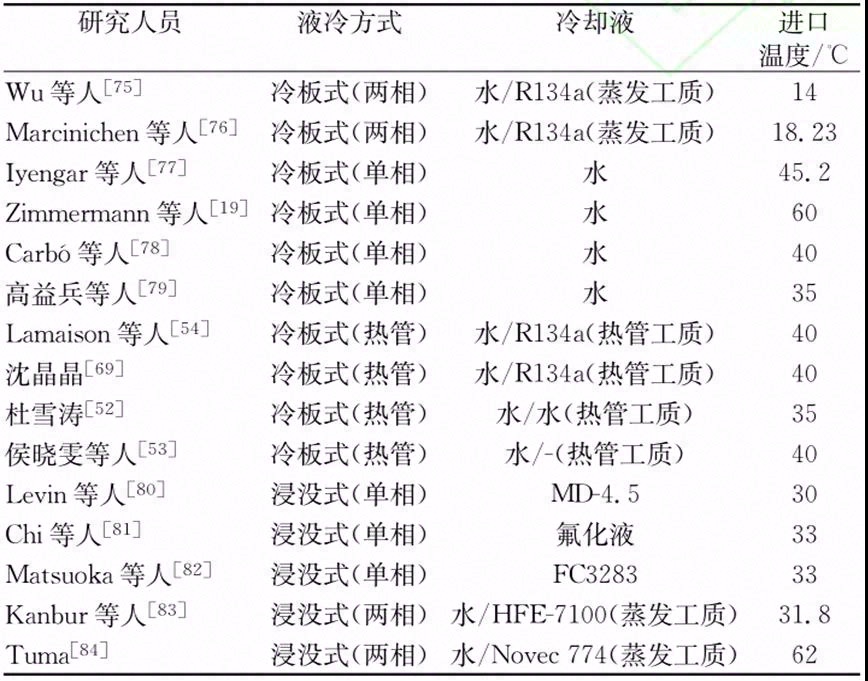 | 研究人员 | 液冷方式 | 冷却液 | 进口温度/℃ |
|---|---|---|---|
| Wu 等人$^{[75]}$ | 冷板式(两相) | 水/R134a(蒸发工质) | 14 |
| Marcinichen 等人$^{[76]}$ | 冷板式(两相) | 水/R134a(蒸发工质) | 18.23 |
| Iyengar 等人$^{[77]}$ | 冷板式(单相) | 水 | 45.2 |
| Zimmermann 等人$^{[19]}$ | 冷板式(单相) | 水 | 60 |
| Carbó 等人$^{[78]}$ | 冷板式(单相) | 水 | 40 |
| 高益兵等人$^{[79]}$ | 冷板式(单相) | 水 | 35 |
| Lamaison 等人$^{[54]}$ | 冷板式(热管) | 水/R134a(热管工质) | 40 |
| 沈晶晶$^{[69]}$ | 冷板式(热管) | 水/R134a(热管工质) | 40 |
| 杜雪涛$^{[52]}$ | 冷板式(热管) | 水/水(热管工质) | 35 |
| 侯晓雯等人$^{[53]}$ | 冷板式(热管) | 水/-(热管工质) | 40 |
| Levin 等人$^{[80]}$ | 浸没式(单相) | MD-4.5 | 30 |
| Chi 等人$^{[81]}$ | 浸没式(单相) | 氟化液 | 33 |
| Matsuoka 等人$^{[82]}$ | 浸没式(单相) | FC3283 | 33 |
| Kanbur 等人$^{[83]}$ | 浸没式(两相) | 水/HFE-7100(蒸发工质) | 31.8 |
| Tuma$^{[84]}$ | 浸没式(两相) | 水/Novec 774(蒸发工质) | 62 |